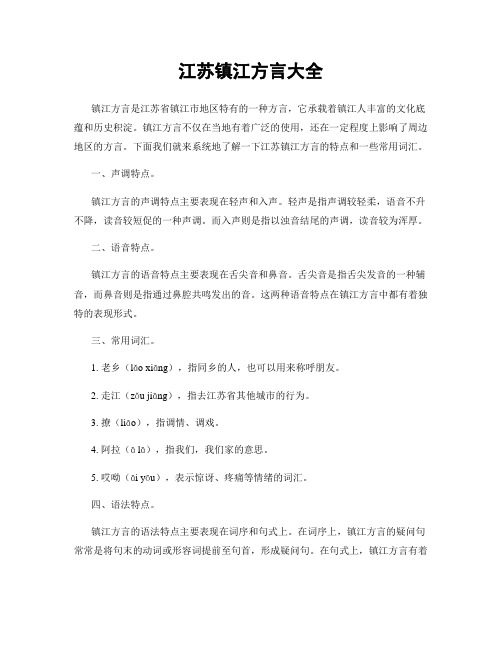 江苏镇江方言大全

镇江方言是江苏省镇江市地区特有的一种方言，它承载着镇江人丰富的文化底蕴和历史积淀。镇江方言不仅在当地有着广泛的使用，还在一定程度上影响了周边地区的方言。下面我们就来系统地了解一下江苏镇江方言的特点和一些常用词汇。

一、声调特点。

镇江方言的声调特点主要表现在轻声和入声。轻声是指声调较轻柔，语音不升不降，读音较短促的一种声调。而入声则是指以浊音结尾的声调，读音较为浑厚。

二、语音特点。

镇江方言的语音特点主要表现在舌尖音和鼻音。舌尖音是指舌尖发音的一种辅音，而鼻音则是指通过鼻腔共鸣发出的音。这两种语音特点在镇江方言中都有着独特的表现形式。

三、常用词汇。

1. 老乡（lǎo xiāng），指同乡的人，也可以用来称呼朋友。

2. 走江（zǒu jiāng），指去江苏省其他城市的行为。

3. 撩（liāo），指调情、调戏。

4. 阿拉（ā lā），指我们，我们家的意思。

5. 哎呦（āi yōu），表示惊讶、疼痛等情绪的词汇。

四、语法特点。

镇江方言的语法特点主要表现在词序和句式上。在词序上，镇江方言的疑问句常常是将句末的动词或形容词提前至句首，形成疑问句。在句式上，镇江方言有着